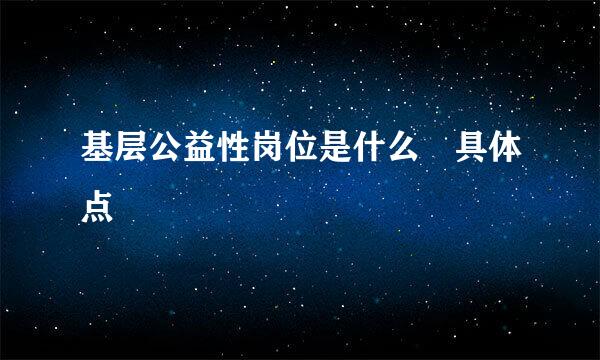 基层公益性岗位是什么　具体点